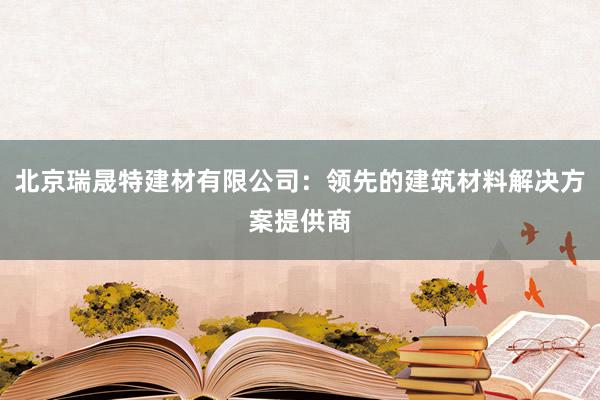 北京瑞晟特建材有限公司：领先的建筑材料解决方案提供商